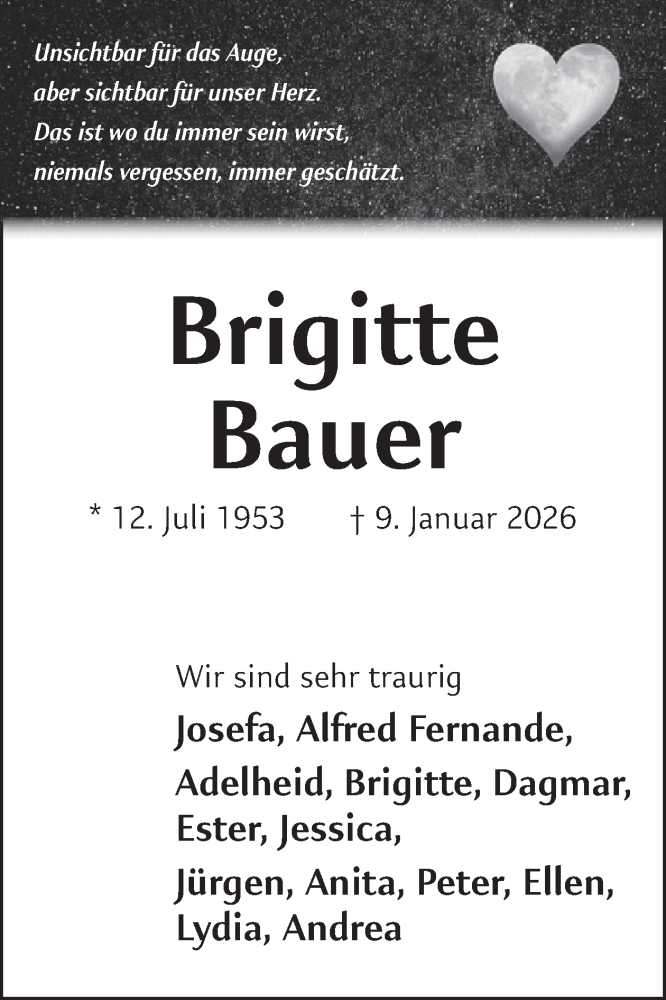 Unsichtbar für das Auge,
aber sichtbar für unser Herz.
Das ist wo du immer sein wirst,
niemals vergessen, immer geschätzt.

Brigitte
Bauer

* 12. Juli 1953 † 9. Januar 2026

Wir sind sehr traurig

Josefa, Alfred Fernande,

Adelheid, Brigitte, Dagmar,
Ester, Jessica,

Jürgen, Anita, Peter, Ellen,
Lydia, Andrea